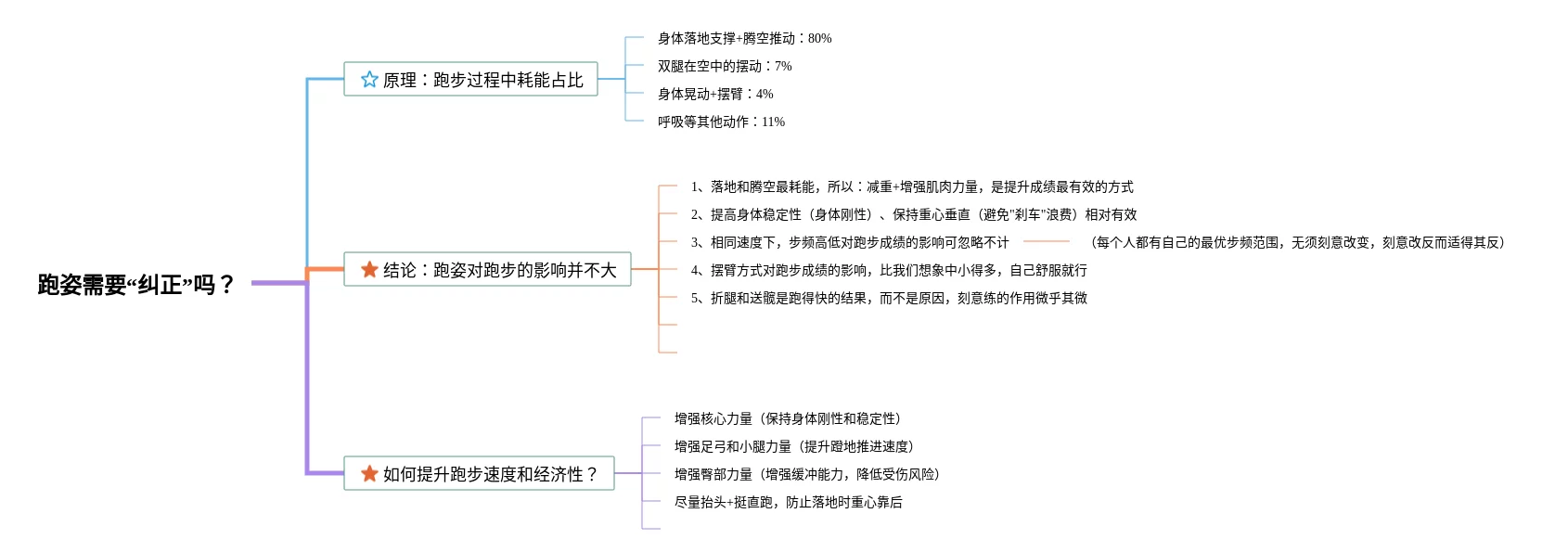 跑姿需要“纠正”吗？

原理：跑步过程中耗能占比

身体落地支撑+腾空推动：80%

双腿在空中的摆动：7%

身体晃动+摆臂：4%

呼吸等其他动作：11%

结论：跑姿对跑步的影响并不大

1、落地和腾空最耗能，所以：减重+增强肌肉力量，是提升成绩最有效的方式

2、提高身体稳定性（身体刚性）、保持重心垂直（避免"刹车"浪费）相对有效

3、相同速度下，步频高低对跑步成绩的影响可忽略不计

（每个人都有自己的最优步频范围，无须刻意改变，刻意改反而适得其反）

4、摆臂方式对跑步成绩的影响，比我们想象中小得多，自己舒服就行

5、折腿和送髋是跑得快的结果，而不是原因，刻意练的作用微乎其微

如何提升跑步速度和经济性？

增强核心力量（保持身体刚性和稳定性）

增强足弓和小腿力量（提升蹬地推进速度）

增强臀部力量（增强缓冲能力，降低受伤风险）

尽量抬头+挺直跑，防止落地时重心靠后